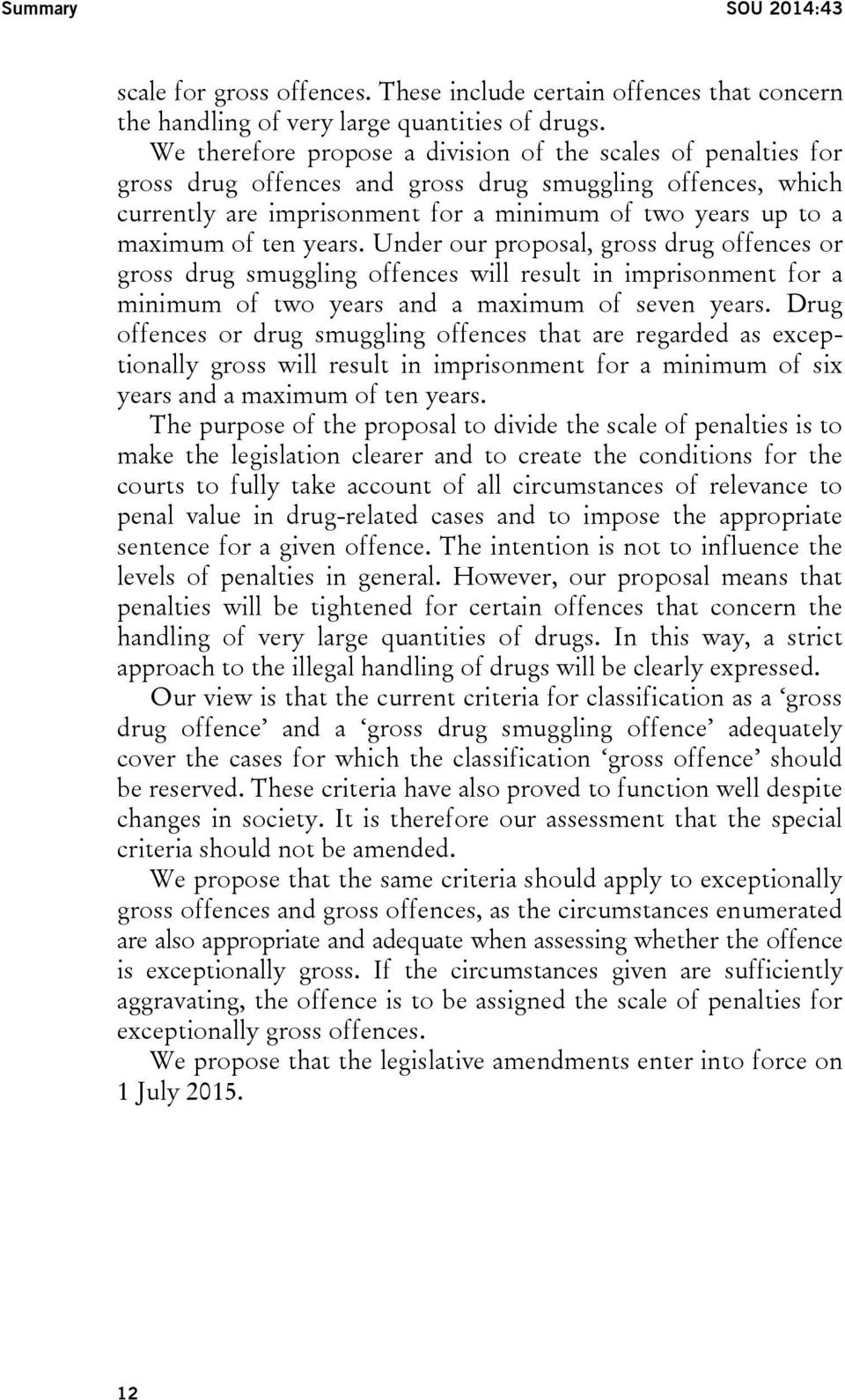 Summary SOU 2014:43

scale for gross offences. These include certain offences that concern the handling of very large quantities of drugs.

We therefore propose a division of the scales of penalties for gross drug offences and gross drug smuggling offences, which currently are imprisonment for a minimum of two years up to a maximum of ten years. Under our proposal, gross drug offences or gross drug smuggling offences will result in imprisonment for a minimum of two years and a maximum of seven years. Drug offences or drug smuggling offences that are regarded as exceptionally gross will result in imprisonment for a minimum of six years and a maximum of ten years.

The purpose of the proposal to divide the scale of penalties is to make the legislation clearer and to create the conditions for the courts to fully take account of all circumstances of relevance to penal value in drug-related cases and to impose the appropriate sentence for a given offence. The intention is not to influence the levels of penalties in general. However, our proposal means that penalties will be tightened for certain offences that concern the handling of very large quantities of drugs. In this way, a strict approach to the illegal handling of drugs will be clearly expressed.

Our view is that the current criteria for classification as a ‘gross drug offence’ and a ‘gross drug smuggling offence’ adequately cover the cases for which the classification ‘gross offence’ should be reserved. These criteria have also proved to function well despite changes in society. It is therefore our assessment that the special criteria should not be amended.

We propose that the same criteria should apply to exceptionally gross offences and gross offences, as the circumstances enumerated are also appropriate and adequate when assessing whether the offence is exceptionally gross. If the circumstances given are sufficiently aggravating, the offence is to be assigned the scale of penalties for exceptionally gross offences.

We propose that the legislative amendments enter into force on 1 July 2015.

12